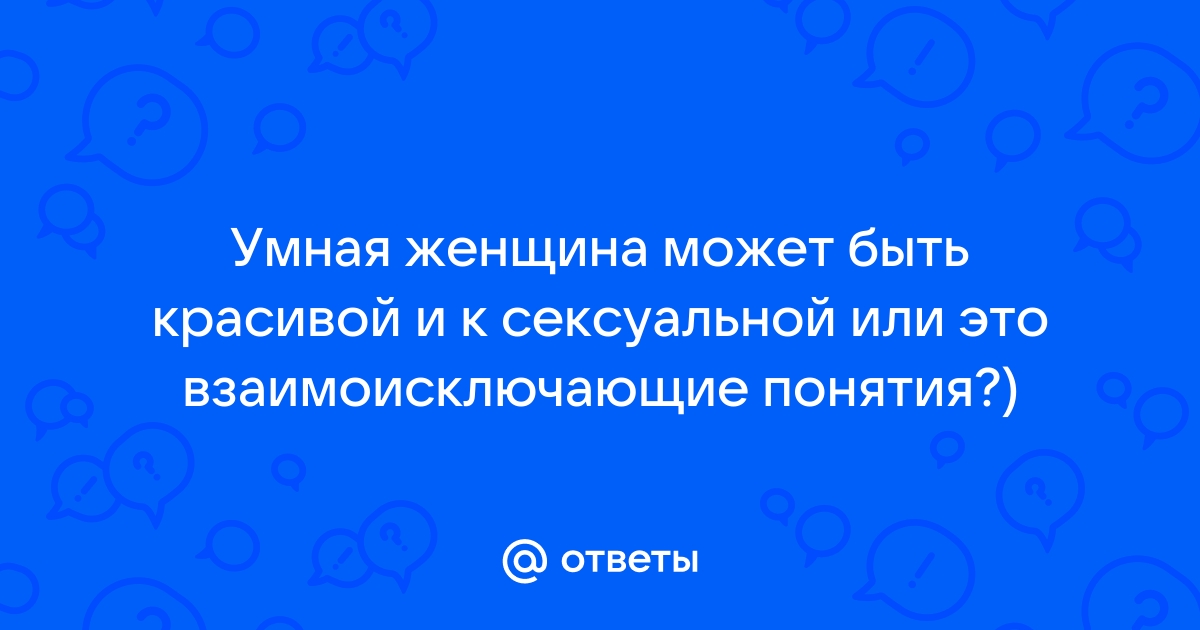 Умная женщина может быть красивой и к сексуальной или это взаимоисключающие понятия?)

@ ответы